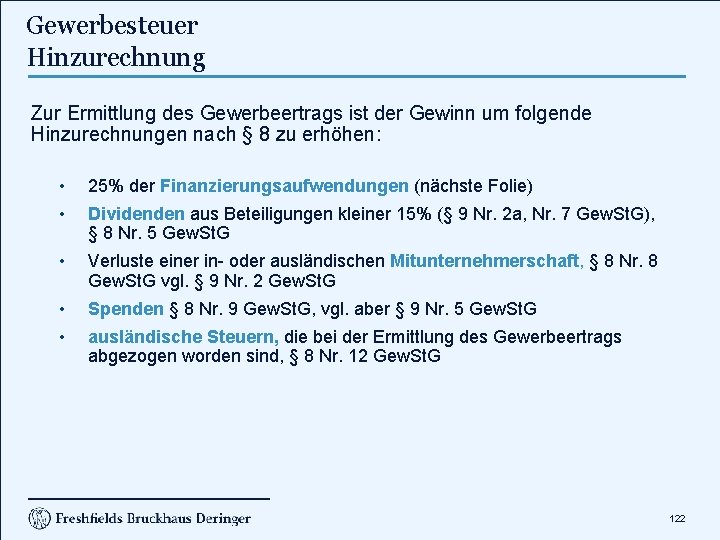 Gewerbesteuer
Hinzurechnung

Zur Ermittlung des Gewerbeertrags ist der Gewinn um folgende Hinzurechnungen nach § 8 zu erhöhen:

• 25% der Finanzierungsaufwendungen (nächste Folie)
• Dividenden aus Beteiligungen kleiner 15% (§ 9 Nr. 2a, Nr. 7 GewStG), § 8 Nr. 5 GewStG
• Verluste einer in- oder ausländischen Mitunternehmerschaft, § 8 Nr. 8 GewStG vgl. § 9 Nr. 2 GewStG
• Spenden § 8 Nr. 9 GewStG, vgl. aber § 9 Nr. 5 GewStG
• ausländische Steuern, die bei der Ermittlung des Gewerbeertrags abgezogen worden sind, § 8 Nr. 12 GewStG

Freshfields Bruckhaus Deringer

122